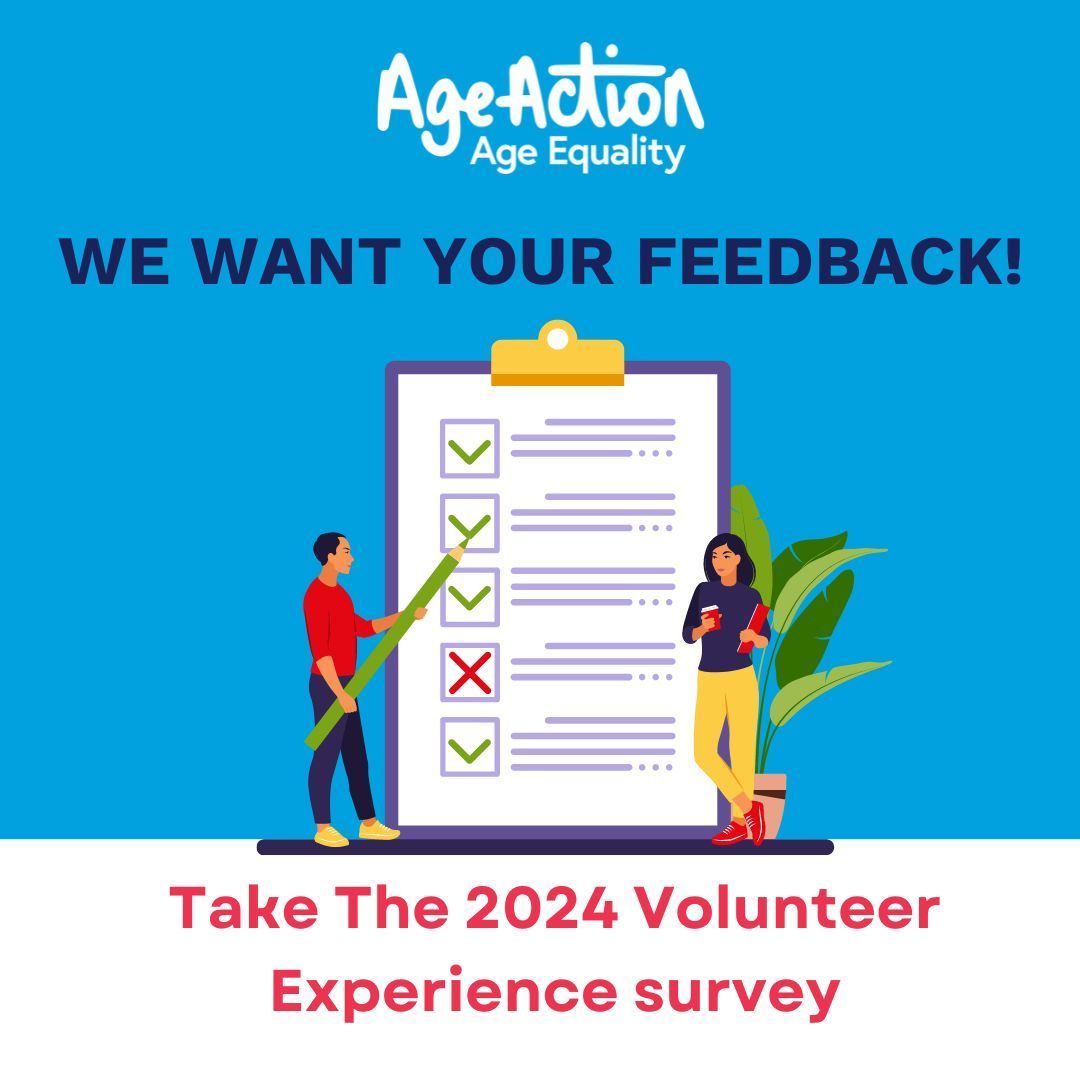 AgeAction
Age Equality

WE WANT YOUR FEEDBACK!

Take The 2024 Volunteer Experience survey